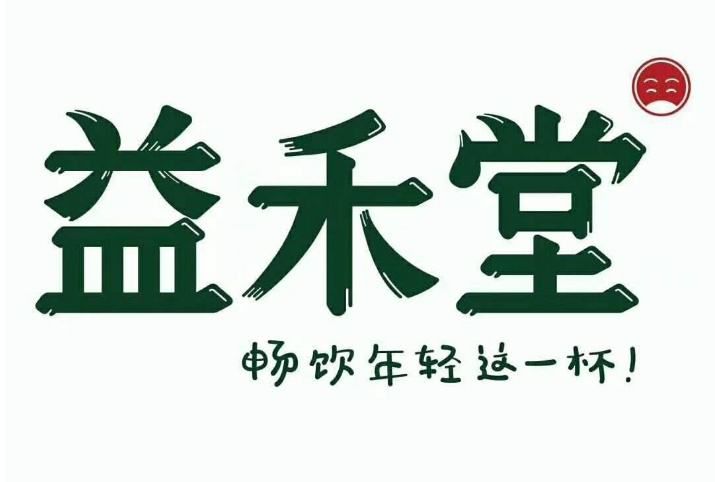 益禾堂

畅饮年轻这一杯！